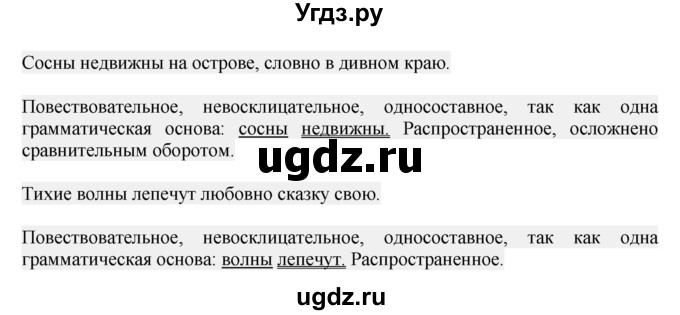 Угдз.ру

Сосны недвижны на острове, словно в дивном краю.

Повествовательное, невосклицательное, односоставное, так как одна грамматическая основа: сосны недвижны. Распространенное, осложнено сравнительным оборотом.

ugdz.ru

Тихие волны лепечут любовно сказку свою.

Повествовательное, невосклицательное, односоставное, так как одна грамматическая основа: волны лепечут. Распространенное.

ugdz.ru